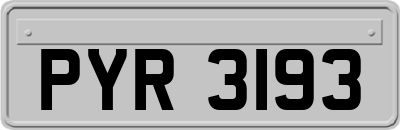 PYR 3193